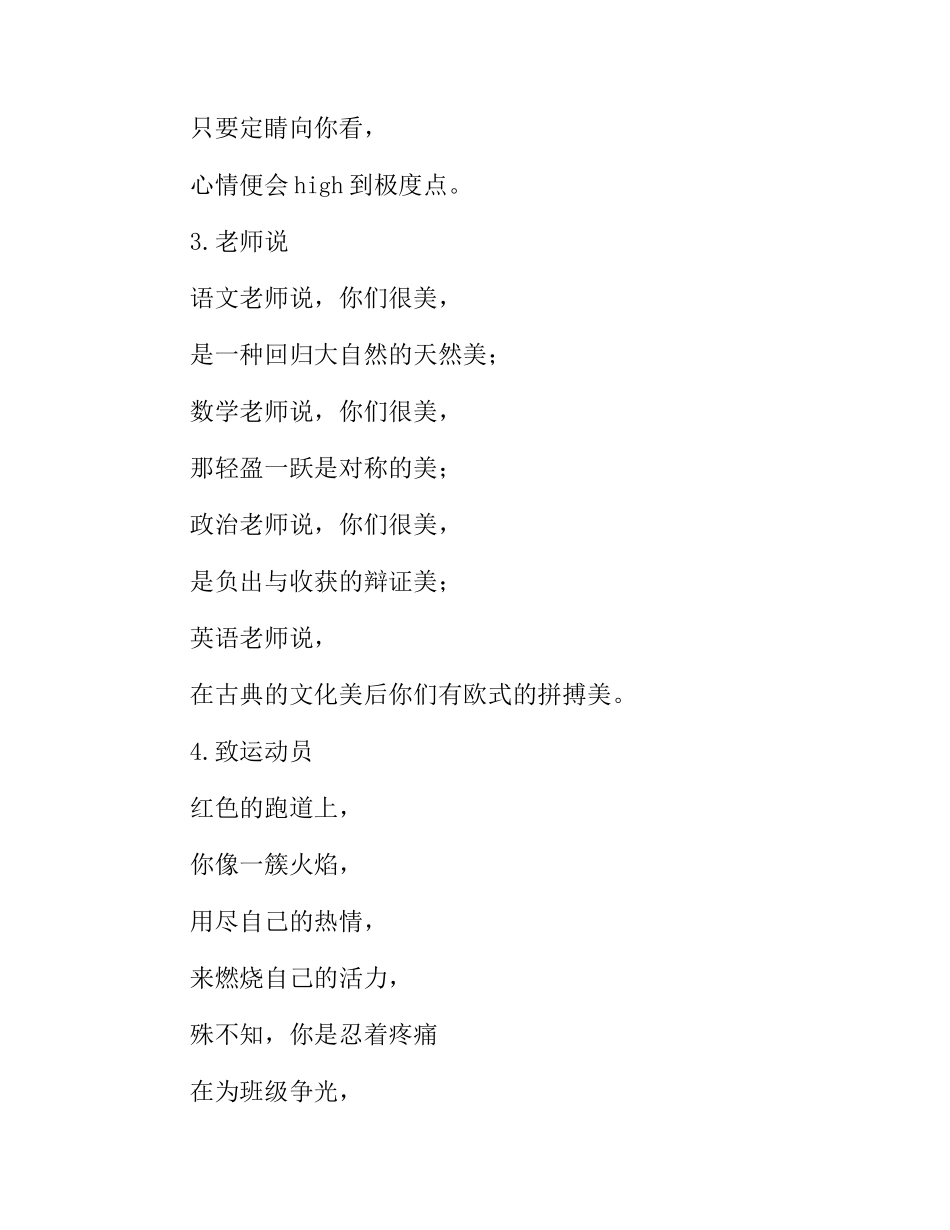 只要定睛向你看，

心情便会 high 到极度点。

3.老师说

语文老师说，你们很美，

是一种回归大自然的天然美；

数学老师说，你们很美，

那轻盈一跃是对称的美；

政治老师说，你们很美，

是负出与收获的辩证美；

英语老师说，

在古典的文化美后你们有欧式的拼搏美。

4.致运动员

红色的跑道上，

你像一簇火焰，

用尽自己的热情，

来燃烧自己的活力，

殊不知，你是忍着疼痛

在为班级争光，